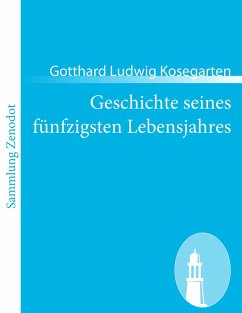 Sammlung Zenodot

Gotthard Ludwig Kosegarten

Geschichte seines fünfzigsten Lebensjahres